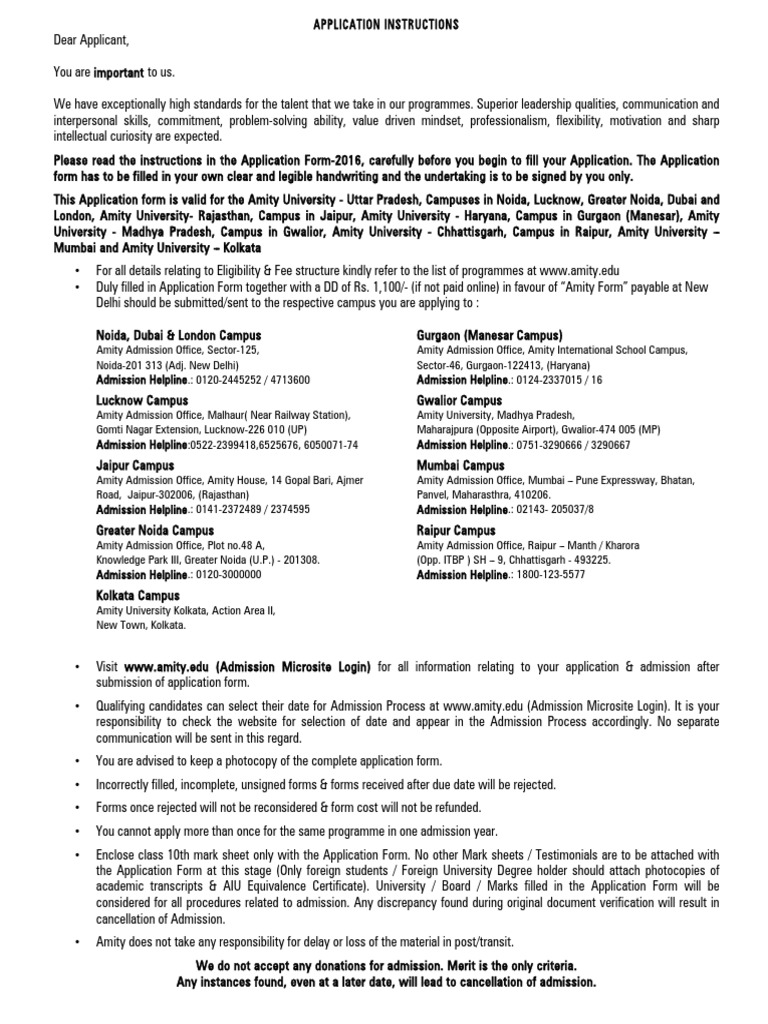 APPLICATION INSTRUCTIONS

Dear Applicant,

You are important to us.

We have exceptionally high standards for the talent that we take in our programmes. Superior leadership qualities, communication and interpersonal skills, commitment, problem-solving ability, value driven mindset, professionalism, flexibility, motivation and sharp intellectual curiosity are expected.

Please read the instructions in the Application Form-2016, carefully before you begin to fill your Application. The Application form has to be filled in your own clear and legible handwriting and the undertaking is to be signed by you only.

This Application form is valid for the Amity University - Uttar Pradesh, Campuses in Noida, Lucknow, Greater Noida, Dubai and London, Amity University- Rajasthan, Campus in Jaipur, Amity University - Haryana, Campus in Gurgaon (Manesar), Amity University - Madhya Pradesh, Campus in Gwalior, Amity University - Chhattisgarh, Campus in Raipur, Amity University – Mumbai and Amity University – Kolkata

• For all details relating to Eligibility & Fee structure kindly refer to the list of programmes at www.amity.edu
• Duly filled in Application Form together with a DD of Rs. 1,100/- (if not paid online) in favour of "Amity Form" payable at New Delhi should be submitted/sent to the respective campus you are applying to :

Noida, Dubai & London Campus
Amity Admission Office, Sector-125,
Noida-201 313 (Adj. New Delhi)
Admission Helpline.: 0120-2445252 / 4713600

Lucknow Campus
Amity Admission Office, Malhaur( Near Railway Station), Gomti Nagar Extension, Lucknow-226 010 (UP)
Admission Helpline:0522-2399418,6525676, 6050071-74

Jaipur Campus
Amity Admission Office, Amity House, 14 Gopal Bari, Ajmer Road, Jaipur-302006, (Rajasthan)
Admission Helpline.: 0141-2372489 / 2374595

Greater Noida Campus
Amity Admission Office, Plot no.48 A, Knowledge Park III, Greater Noida (U.P.) - 201308.
Admission Helpline.: 0120-3000000

Kolkata Campus
Amity University Kolkata, Action Area II, New Town, Kolkata.

Gurgaon (Manesar Campus)
Amity Admission Office, Amity International School Campus, Sector-46, Gurgaon-122413, (Haryana)
Admission Helpline.: 0124-2337015 / 16

Gwalior Campus
Amity University, Madhya Pradesh, Maharajpura (Opposite Airport), Gwalior-474 005 (MP)
Admission Helpline.: 0751-3290666 / 3290667

Mumbai Campus
Amity Admission Office, Mumbai – Pune Expressway, Bhatan, Panvel, Maharashtra, 410206.
Admission Helpline.: 02143- 205037/8

Raipur Campus
Amity Admission Office, Raipur – Manth / Kharora (Opp. ITBP ) SH – 9, Chhattisgarh - 493225.
Admission Helpline.: 1800-123-5577

• Visit www.amity.edu (Admission Microsite Login) for all information relating to your application & admission after submission of application form.
• Qualifying candidates can select their date for Admission Process at www.amity.edu (Admission Microsite Login). It is your responsibility to check the website for selection of date and appear in the Admission Process accordingly. No separate communication will be sent in this regard.
• You are advised to keep a photocopy of the complete application form.
• Incorrectly filled, incomplete, unsigned forms & forms received after due date will be rejected.
• Forms once rejected will not be reconsidered & form cost will not be refunded.
• You cannot apply more than once for the same programme in one admission year.
• Enclose class 10th mark sheet only with the Application Form. No other Mark sheets / Testimonials are to be attached with the Application Form at this stage (Only foreign students / Foreign University Degree holder should attach photocopies of academic transcripts & AIU Equivalence Certificate). University / Board / Marks filled in the Application Form will be considered for all procedures related to admission. Any discrepancy found during original document verification will result in cancellation of Admission.
• Amity does not take any responsibility for delay or loss of the material in post/transit.

We do not accept any donations for admission. Merit is the only criteria.
Any instances found, even at a later date, will lead to cancellation of admission.